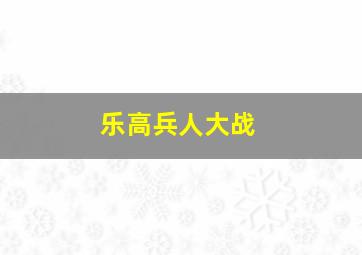 乐高兵人大战